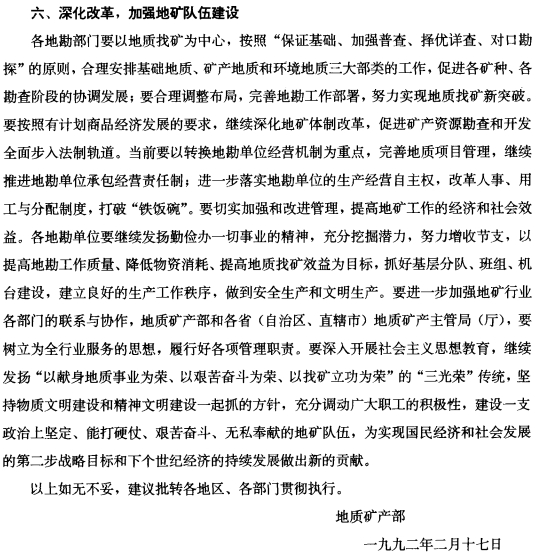 六、深化改革，加强地矿队伍建设

各地勘部门要以地质找矿为中心，按照“保证基础、加强普查、择优详查、对口勘探”的原则，合理安排基础地质、矿产地质和环境地质三大部类的工作，促进各矿种、各勘查阶段的协调发展；要合理调整布局，完善地勘工作部署，努力实现地质找矿新突破。要按照有计划商品经济发展的要求，继续深化地矿体制改革，促进矿产资源勘查和开发全面步入法制轨道。当前要以转换地勘单位经营机制为重点，完善地质项目管理，继续推进地勘单位承包经营责任制；进一步落实地勘单位的生产经营自主权，改革人事、用工与分配制度，打破“铁饭碗”。要切实加强和改进管理，提高地矿工作的经济和社会效益。各地勘单位要继续发扬勤俭办一切事业的精神，充分挖掘潜力，努力增收节支，以提高地勘工作质量、降低物资消耗、提高地质找矿效益为目标，抓好基层分队、班组、机台建设，建立良好的生产工作秩序，做到安全生产和文明生产。要进一步加强地矿行业各部门的联系与协作，地质矿产部和各省（自治区、直辖市）地质矿产主管局（厅），要树立为全行业服务的思想，履行好各项管理职责。要深入开展社会主义思想教育，继续发扬“以献身地质事业为荣、以艰苦奋斗为荣、以找矿立功为荣”的“三光荣”传统，坚持物质文明建设和精神文明建设一起抓的方针，充分调动广大职工的积极性，建设一支政治上坚定、能打硬仗、艰苦奋斗、无私奉献的地矿队伍，为实现国民经济和社会发展的第二步战略目标和下个世纪经济的持续发展做出新的贡献。

以上如无不妥，建议批转各地区、各部门贯彻执行。

地质矿产部

一九九二年二月十七日